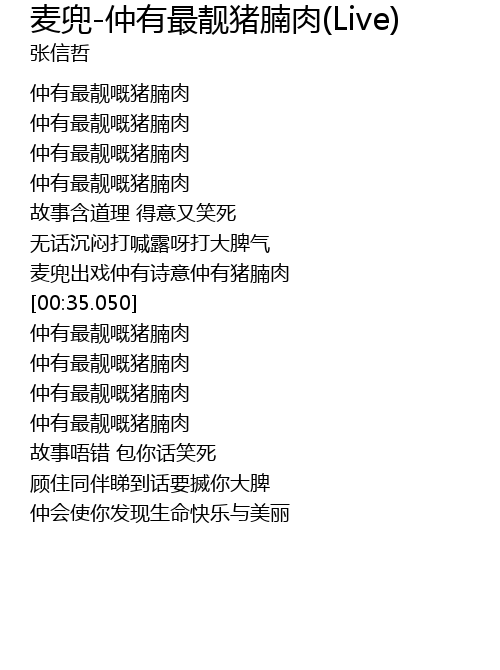 麦兜-仲有最靓猪腩肉(Live)
张信哲

仲有最靓嘅猪腩肉
仲有最靓嘅猪腩肉
仲有最靓嘅猪腩肉
仲有最靓嘅猪腩肉
故事含道理 得意又笑死
无话沉闷打喊露呀打大脾气
麦兜出戏仲有诗意仲有猪腩肉
[00:35.050]
仲有最靓嘅猪腩肉
仲有最靓嘅猪腩肉
仲有最靓嘅猪腩肉
仲有最靓嘅猪腩肉
故事唔错 包你话笑死
顾住同伴睇到话要搣你大脾
仲会使你发现生命快乐与美丽